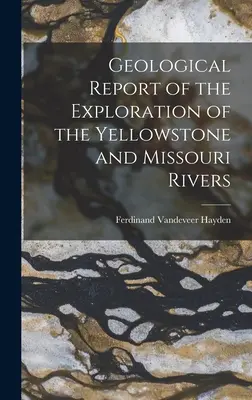 Geological Report of the Exploration of the Yellowstone and Missouri Rivers

Ferdinand Vandeveer Hayden